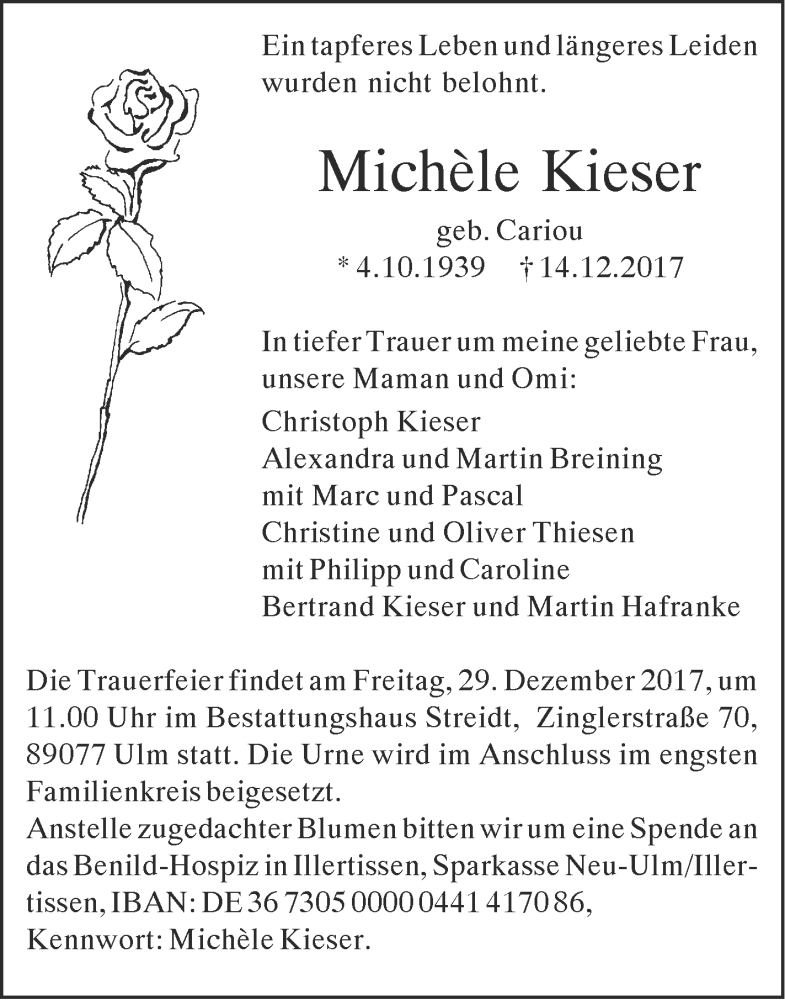 Ein tapferes Leben und längeres Leiden wurden nicht belohnt.

Michèle Kieser

geb. Cariou
* 4.10.1939 † 14.12.2017

In tiefer Trauer um meine geliebte Frau, unsere Maman und Omi:

Christoph Kieser
Alexandra und Martin Breining
mit Marc und Pascal
Christine und Oliver Thiesen
mit Philipp und Caroline
Bertrand Kieser und Martin Hafranke

Die Trauerfeier findet am Freitag, 29. Dezember 2017, um 11.00 Uhr im Bestattungshaus Streidt, Zinglerstraße 70, 89077 Ulm statt. Die Urne wird im Anschluss im engsten Familienkreis beigesetzt.
Anstelle zugedachter Blumen bitten wir um eine Spende an das Benild-Hospiz in Illertissen, Sparkasse Neu-Ulm/Illertissen, IBAN: DE 36 7305 0000 0441 4170 86,
Kennwort: Michèle Kieser.